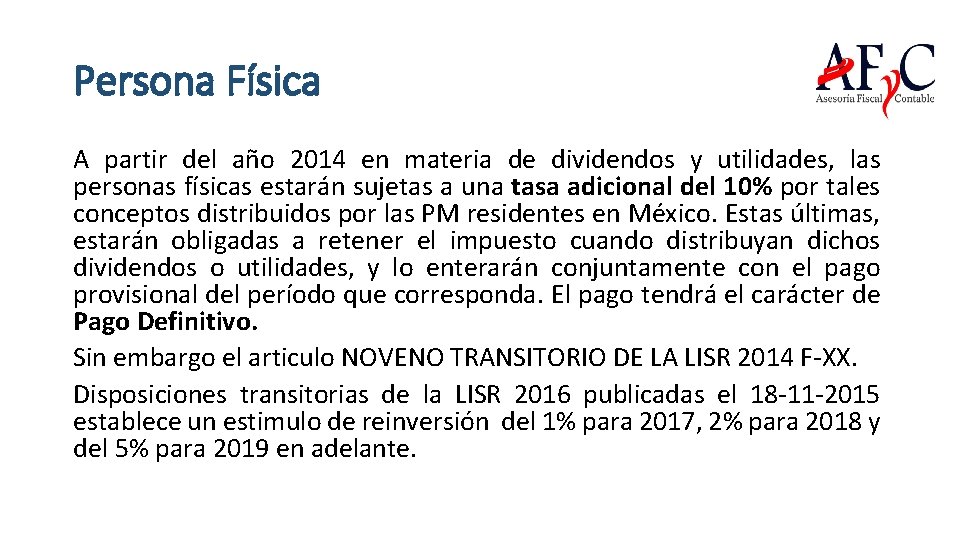 Persona Física

AFyC
Asesoría Fiscal Contable

A partir del año 2014 en materia de dividendos y utilidades, las personas físicas estarán sujetas a una tasa adicional del 10% por tales conceptos distribuidos por las PM residentes en México. Estas últimas, estarán obligadas a retener el impuesto cuando distribuyan dichos dividendos o utilidades, y lo enterarán conjuntamente con el pago provisional del período que corresponda. El pago tendrá el carácter de Pago Definitivo.

Sin embargo el articulo NOVENO TRANSITORIO DE LA LISR 2014 F-XX.

Disposiciones transitorias de la LISR 2016 publicadas el 18-11-2015 establece un estimulo de reinversión del 1% para 2017, 2% para 2018 y del 5% para 2019 en adelante.